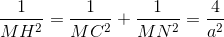 $\frac{1}{MH^2} = \frac{1}{MC^2} + \frac{1}{MN^2} = \frac{4}{a^2}$